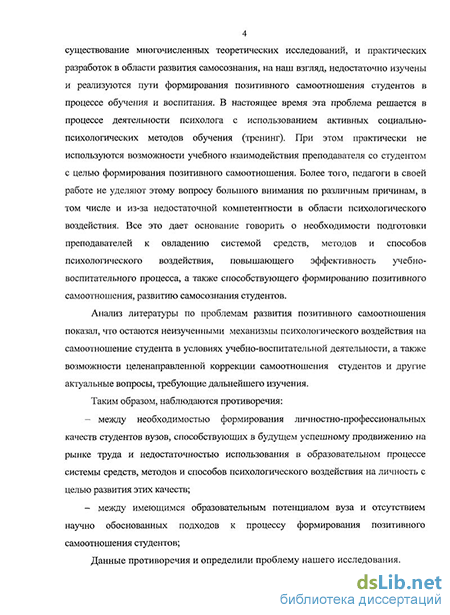 4

существование многочисленных теоретических исследований, и практических разработок в области развития самосознания, на наш взгляд, недостаточно изучены и реализуются пути формирования позитивного самоотношения студентов в процессе обучения и воспитания. В настоящее время эта проблема решается в процессе деятельности психолога с использованием активных социально-психологических методов обучения (тренинг). При этом практически не используются возможности учебного взаимодействия преподавателя со студентом с целью формирования позитивного самоотношения. Более того, педагоги в своей работе не уделяют этому вопросу большого внимания по различным причинам, в том числе и из-за недостаточной компетентности в области психологического воздействия. Все это дает основание говорить о необходимости подготовки преподавателей к овладению системой средств, методов и способов психологического воздействия, повышающего эффективность учебно-воспитательного процесса, а также способствующего формированию позитивного самоотношения, развитию самосознания студентов.

Анализ литературы по проблемам развития позитивного самоотношения показал, что остаются неизученными механизмы психологического воздействия на самоотношение студента в условиях учебно-воспитательной деятельности, а также возможности целенаправленной коррекции самоотношения студентов и другие актуальные вопросы, требующие дальнейшего изучения.

Таким образом, наблюдаются противоречия:

– между необходимостью формирования личностно-профессиональных качеств студентов вузов, способствующих в будущем успешному продвижению на рынке труда и недостаточностью использования в образовательном процессе системы средств, методов и способов психологического воздействия на личность с целью развития этих качеств;

– между имеющимся образовательным потенциалом вуза и отсутствием научно обоснованных подходов к процессу формирования позитивного самоотношения студентов;

Данные противоречия и определили проблему нашего исследования.

dsLib.net
библиотека диссертаций